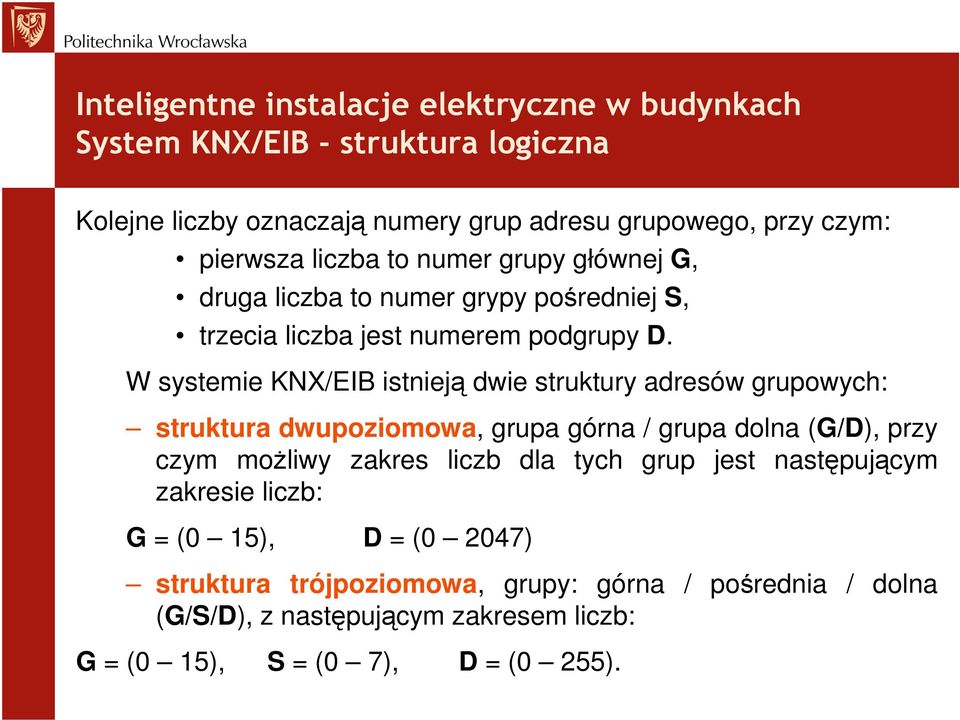 Politechnika Wrocławska

Inteligentne instalacje elektryczne w budynkach
System KNX/EIB - struktura logiczna

Kolejne liczby oznaczają numery grup adresu grupowego, przy czym:
• pierwsza liczba to numer grupy głównej G,
• druga liczba to numer grypy pośredniej S,
• trzecia liczba jest numerem podgrupy D.

W systemie KNX/EIB istnieją dwie struktury adresów grupowych:

– struktura dwupoziomowa, grupa górna / grupa dolna (G/D), przy czym możliwy zakres liczb dla tych grup jest następującym zakresie liczb:

G = (0 – 15), D = (0 – 2047)

– struktura trójpoziomowa, grupy: górna / pośrednia / dolna (G/S/D), z następującym zakresem liczb:

G = (0 – 15), S = (0 – 7), D = (0 – 255).